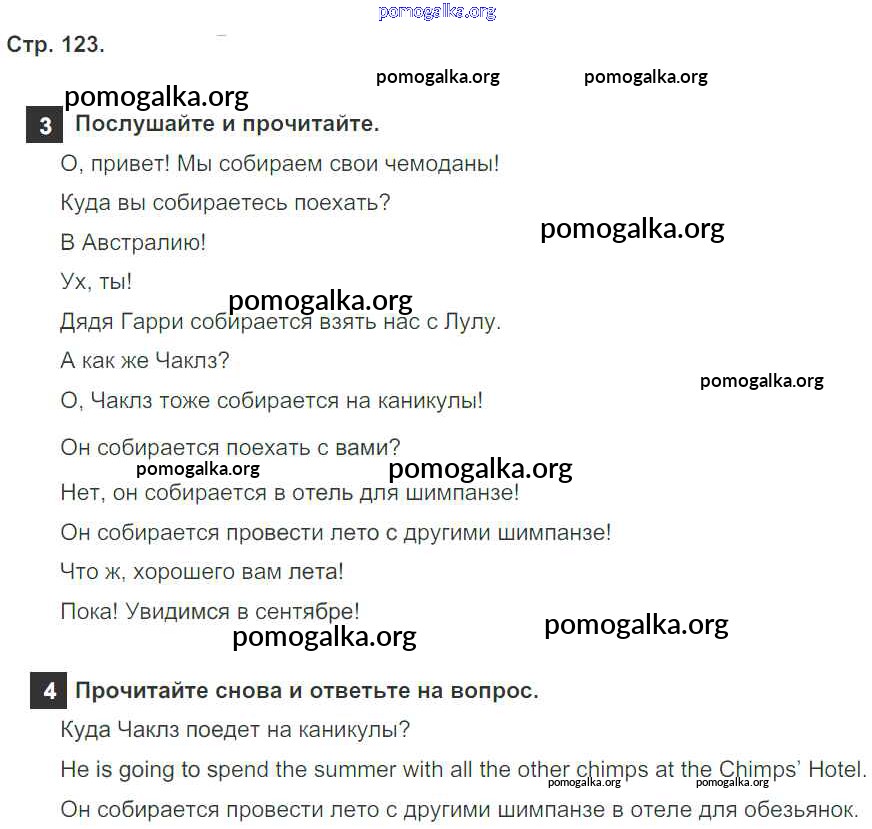 Стр. 123.

3 Послушайте и прочитайте.

О, привет! Мы собираем свои чемоданы!

Куда вы собираетесь поехать?

В Австралию!

Ух, ты!

Дядя Гарри собирается взять нас с Лулу.

А как же Чаклз?

О, Чаклз тоже собирается на каникулы!

Он собирается поехать с вами?

Нет, он собирается в отель для шимпанзе!

Он собирается провести лето с другими шимпанзе!

Что ж, хорошего вам лета!

Пока! Увидимся в сентябре!

4 Прочитайте снова и ответьте на вопрос.

Куда Чаклз поедет на каникулы?

He is going to spend the summer with all the other chimps at the Chimps' Hotel.

Он собирается провести лето с другими шимпанзе в отеле для обезьянок.

pomogalka.org